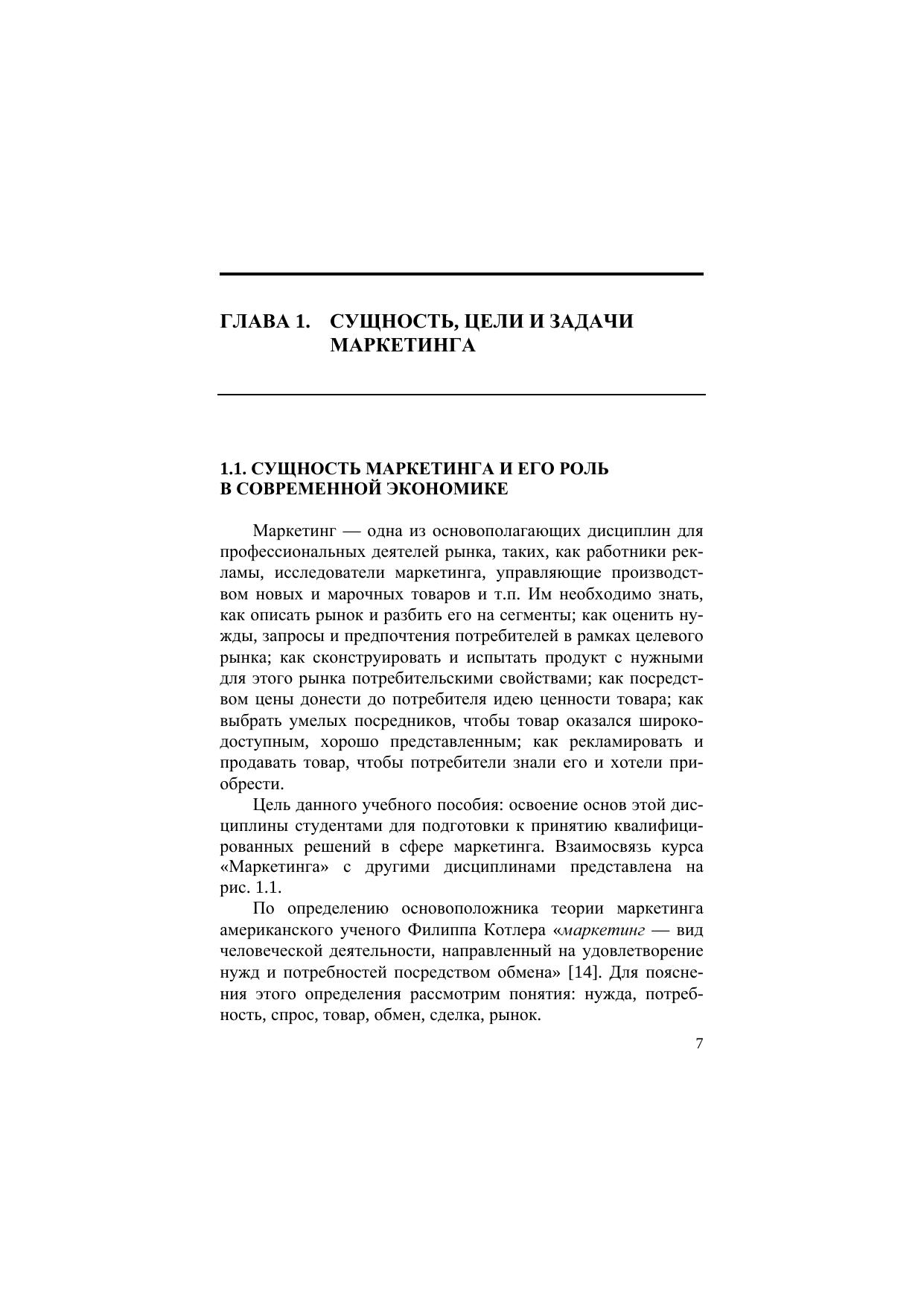 ГЛАВА 1. СУЩНОСТЬ, ЦЕЛИ И ЗАДАЧИ МАРКЕТИНГА

1.1. СУЩНОСТЬ МАРКЕТИНГА И ЕГО РОЛЬ В СОВРЕМЕННОЙ ЭКОНОМИКЕ

Маркетинг — одна из основополагающих дисциплин для профессиональных деятелей рынка, таких, как работники рекламы, исследователи маркетинга, управляющие производством новых и марочных товаров и т.п. Им необходимо знать, как описать рынок и разбить его на сегменты; как оценить нужды, запросы и предпочтения потребителей в рамках целевого рынка; как сконструировать и испытать продукт с нужными для этого рынка потребительскими свойствами; как посредством цены донести до потребителя идею ценности товара; как выбрать умелых посредников, чтобы товар оказался широкодоступным, хорошо представленным; как рекламировать и продавать товар, чтобы потребители знали его и хотели приобрести.

Цель данного учебного пособия: освоение основ этой дисциплины студентами для подготовки к принятию квалифицированных решений в сфере маркетинга. Взаимосвязь курса «Маркетинга» с другими дисциплинами представлена на рис. 1.1.

По определению основоположника теории маркетинга американского ученого Филиппа Котлера «маркетинг — вид человеческой деятельности, направленный на удовлетворение нужд и потребностей посредством обмена» [14]. Для пояснения этого определения рассмотрим понятия: нужда, потребность, спрос, товар, обмен, сделка, рынок.

7